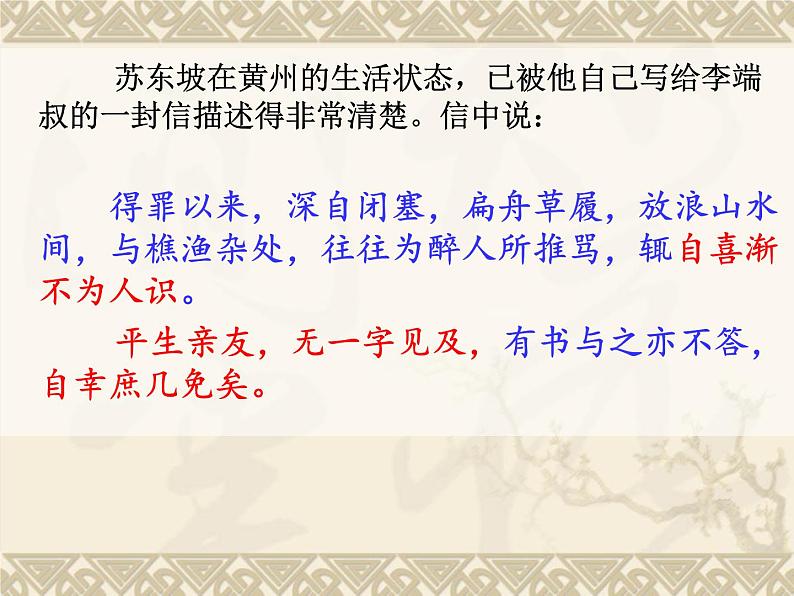 苏东坡在黄州的生活状态，已被他自己写给李端叔的一封信描述得非常清楚。信中说：

得罪以来，深自闭塞，扁舟草履，放浪山水间，与樵渔杂处，往往为醉人所推骂，辄自喜渐不为人识。

平生亲友，无一字见及，有书与之亦不答，自幸庶几免矣。